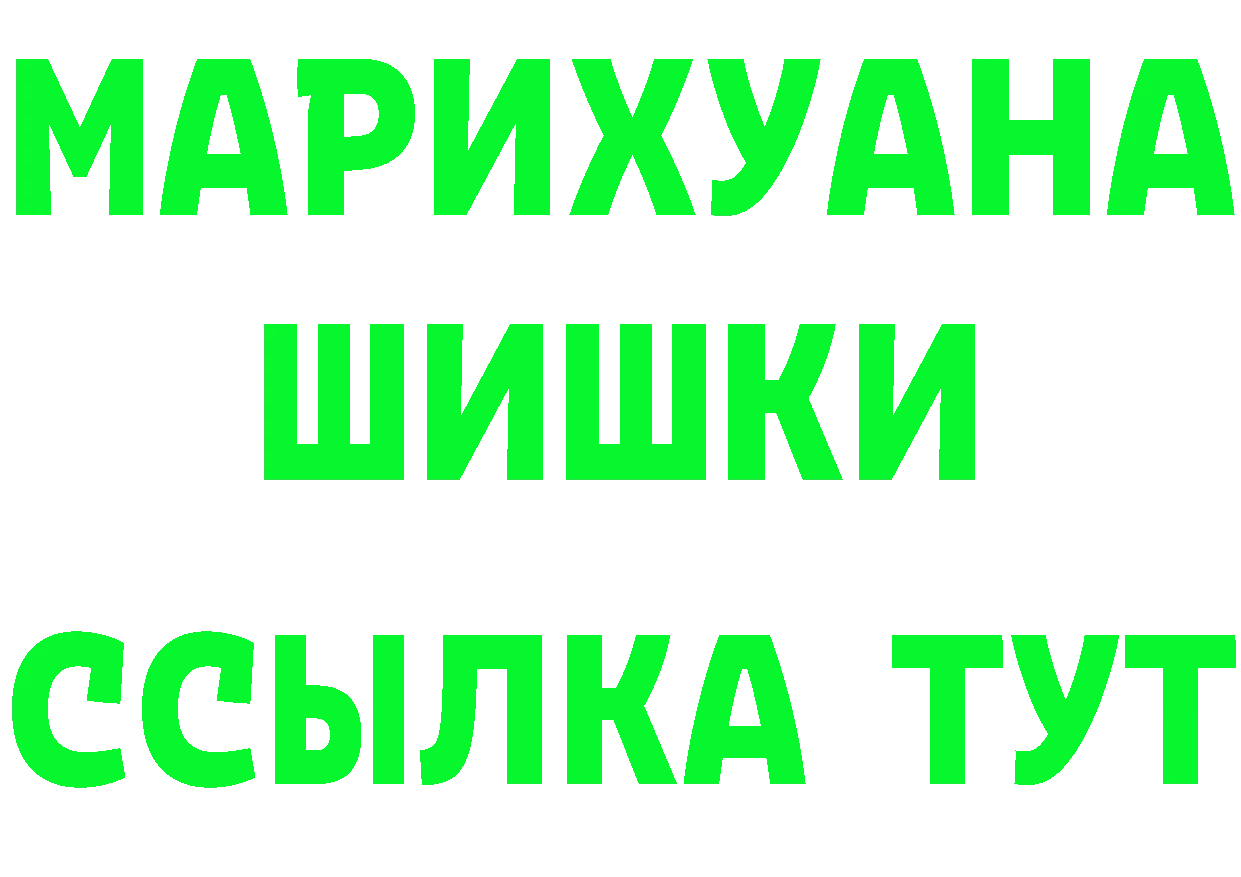 МАРИХУАНА
ШИШКИ
ССЫЛКА ТУТ